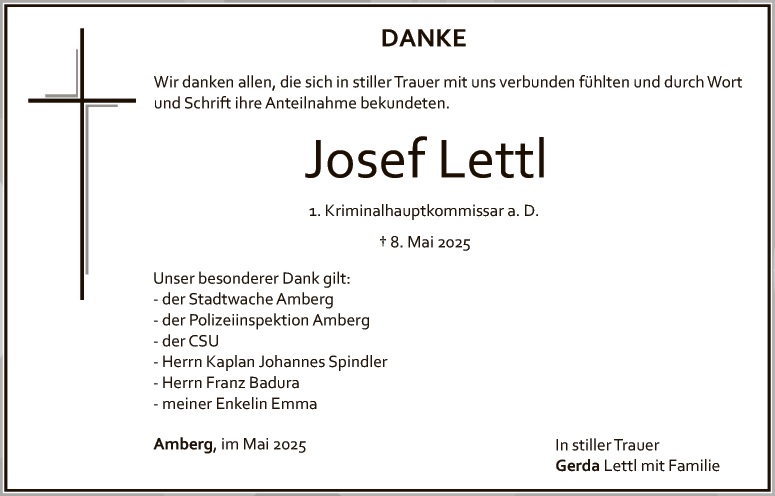 DANKE

Wir danken allen, die sich in stiller Trauer mit uns verbunden fühlten und durch Wort und Schrift ihre Anteilnahme bekundeten.

Josef Lettl

1. Kriminalhauptkommissar a. D.

† 8. Mai 2025

Unser besonderer Dank gilt:
- der Stadtwache Amberg
- der Polizeiinspektion Amberg
- der CSU
- Herrn Kaplan Johannes Spindler
- Herrn Franz Badura
- meiner Enkelin Emma

Amberg, im Mai 2025

In stiller Trauer
Gerda Lettl mit Familie